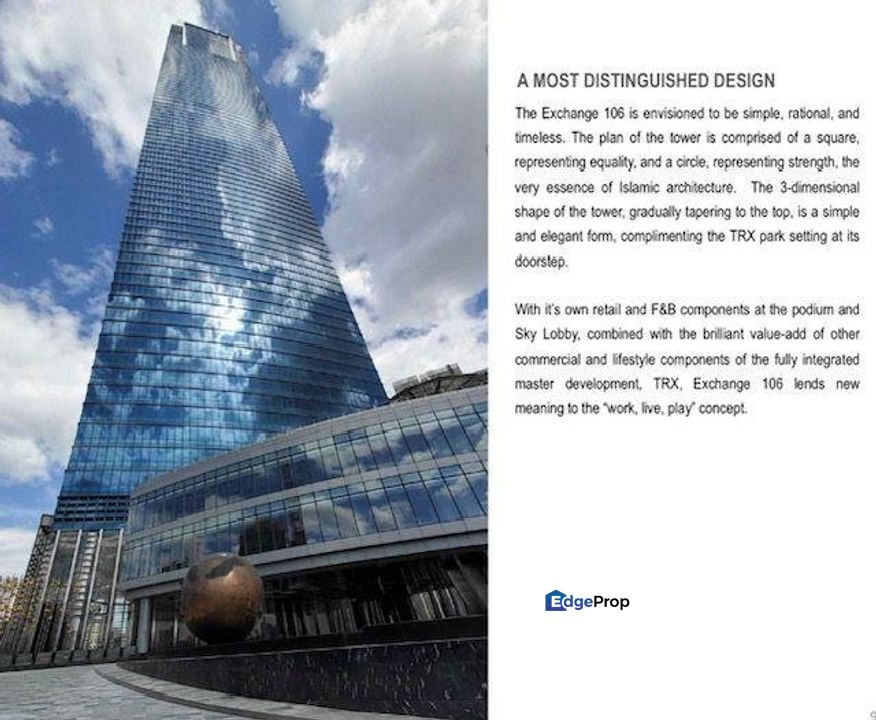 A MOST DISTINGUISHED DESIGN

The Exchange 106 is envisioned to be simple, rational, and timeless. The plan of the tower is comprised of a square, representing equality, and a circle, representing strength, the very essence of Islamic architecture. The 3-dimensional shape of the tower, gradually tapering to the top, is a simple and elegant form, complimenting the TRX park setting at its doorstep.

With it's own retail and F&B components at the podium and Sky Lobby, combined with the brilliant value-add of other commercial and lifestyle components of the fully integrated master development, TRX, Exchange 106 lends new meaning to the "work, live, play" concept.

EdgeProp